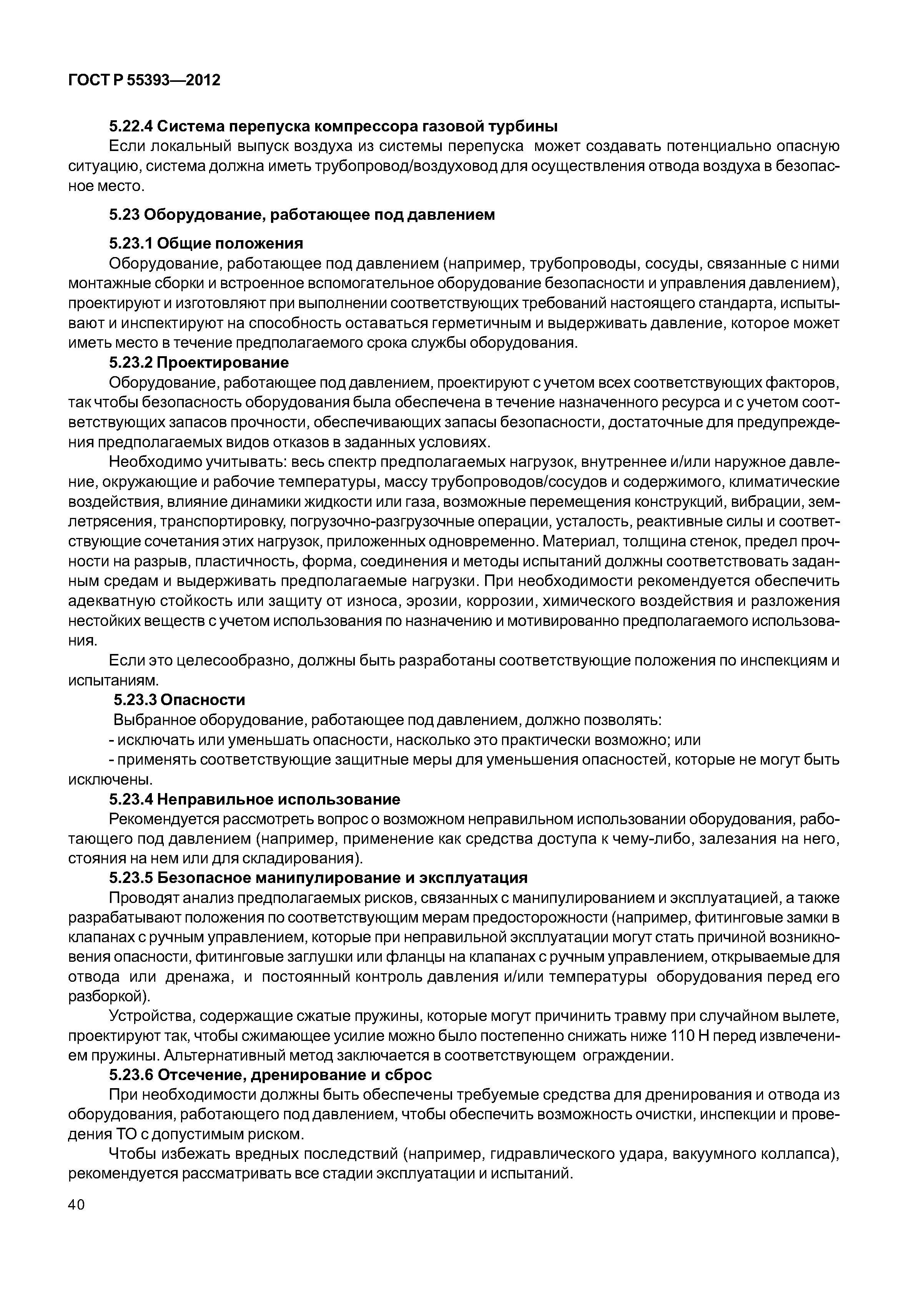 ГОСТ Р 55393—2012

5.22.4 Система перепуска компрессора газовой турбины

Если локальный выпуск воздуха из системы перепуска может создавать потенциально опасную ситуацию, система должна иметь трубопровод/воздуховод для осуществления отвода воздуха в безопасное место.

5.23 Оборудование, работающее под давлением

5.23.1 Общие положения

Оборудование, работающее под давлением (например, трубопроводы, сосуды, связанные с ними монтажные сборки и встроенное вспомогательное оборудование безопасности и управления давлением), проектируют и изготовляют при выполнении соответствующих требований настоящего стандарта, испытывают и инспектируют на способность оставаться герметичным и выдерживать давление, которое может иметь место в течение предполагаемого срока службы оборудования.

5.23.2 Проектирование

Оборудование, работающее под давлением, проектируют с учетом всех соответствующих факторов, так чтобы безопасность оборудования была обеспечена в течение назначенного ресурса и с учетом соответствующих запасов прочности, обеспечивающих запасы безопасности, достаточные для предупреждения предполагаемых видов отказов в заданных условиях.

Необходимо учитывать: весь спектр предполагаемых нагрузок, внутреннее и/или наружное давление, окружающие и рабочие температуры, массу трубопроводов/сосудов и содержимого, климатические воздействия, влияние динамики жидкости или газа, возможные перемещения конструкций, вибрации, землетрясения, транспортировку, погрузочно-разгрузочные операции, усталость, реактивные силы и соответствующие сочетания этих нагрузок, приложенных одновременно. Материал, толщина стенок, предел прочности на разрыв, пластичность, форма, соединения и методы испытаний должны соответствовать заданным средам и выдерживать предполагаемые нагрузки. При необходимости рекомендуется обеспечить адекватную стойкость или защиту от износа, эрозии, коррозии, химического воздействия и разложения нестойких веществ с учетом использования по назначению и мотивированно предполагаемого использования.

Если это целесообразно, должны быть разработаны соответствующие положения по инспекциям и испытаниям.

5.23.3 Опасности

Выбранное оборудование, работающее под давлением, должно позволять:

- исключать или уменьшать опасности, насколько это практически возможно; или

- применять соответствующие защитные меры для уменьшения опасностей, которые не могут быть исключены.

5.23.4 Неправильное использование

Рекомендуется рассмотреть вопрос о возможном неправильном использовании оборудования, работающего под давлением (например, применение как средства доступа к чему-либо, залезания на него, стояния на нем или для складирования).

5.23.5 Безопасное манипулирование и эксплуатация

Проводят анализ предполагаемых рисков, связанных с манипулированием и эксплуатацией, а также разрабатывают положения по соответствующим мерам предосторожности (например, фитинговые замки в клапанах с ручным управлением, которые при неправильной эксплуатации могут стать причиной возникновения опасности, фитинговые заглушки или фланцы на клапанах с ручным управлением, открываемые для отвода или дренажа, и постоянный контроль давления и/или температуры оборудования перед его разборкой).

Устройства, содержащие сжатые пружины, которые могут причинить травму при случайном вылете, проектируют так, чтобы сжимающее усилие можно было постепенно снижать ниже 110 Н перед извлечением пружины. Альтернативный метод заключается в соответствующем ограждении.

5.23.6 Отсечение, дренирование и сброс

При необходимости должны быть обеспечены требуемые средства для дренирования и отвода из оборудования, работающего под давлением, чтобы обеспечить возможность очистки, инспекции и проведения ТО с допустимым риском.

Чтобы избежать вредных последствий (например, гидравлического удара, вакуумного коллапса), рекомендуется рассматривать все стадии эксплуатации и испытаний.

40